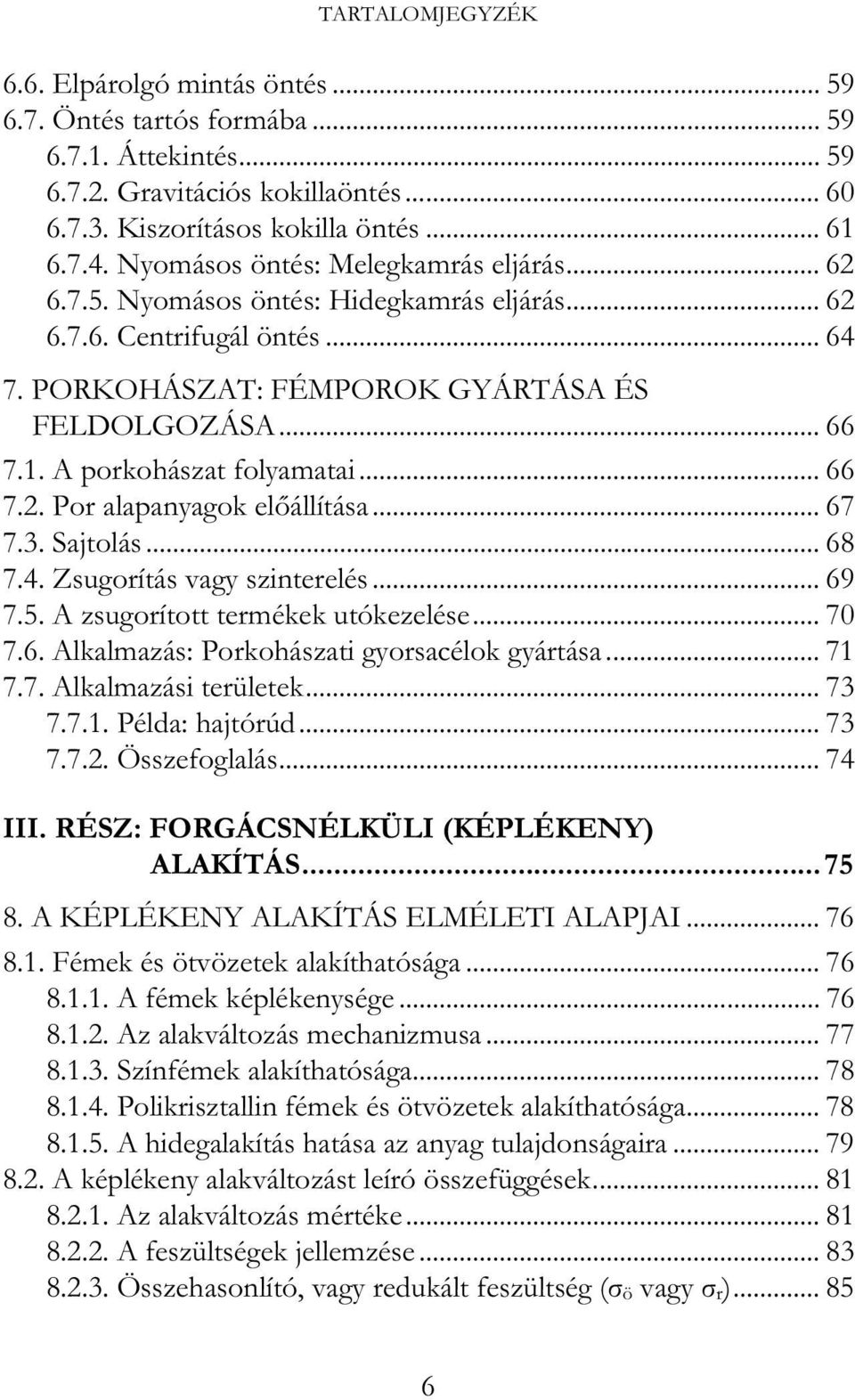 TARTALOMJEGYZÉK

6.6. Elpárolgó mintás öntés ... 59
6.7. Öntés tartós formába ... 59
6.7.1. Áttekintés ... 59
6.7.2. Gravitációs kokillaöntés ... 60
6.7.3. Kiszorításos kokilla öntés ... 61
6.7.4. Nyomásos öntés: Melegkamrás eljárás ... 62
6.7.5. Nyomásos öntés: Hidegkamrás eljárás ... 62
6.7.6. Centrifugál öntés ... 64
7. PORKOHÁSZAT: FÉMPOROK GYÁRTÁSA ÉS FELDOLGOZÁSA ... 66
7.1. A porkohászat folyamatai ... 66
7.2. Por alapanyagok előállítása ... 67
7.3. Sajtolás ... 68
7.4. Zsugorítás vagy szinterelés ... 69
7.5. A zsugorított termékek utókezelése ... 70
7.6. Alkalmazás: Porkohászati gyorsacélok gyártása ... 71
7.7. Alkalmazási területek ... 73
7.7.1. Példa: hajtórúd ... 73
7.7.2. Összefoglalás ... 74

III. RÉSZ: FORGÁCSNÉLKÜLI (KÉPLÉKENY) ALAKÍTÁS ... 75
8. A KÉPLÉKENY ALAKÍTÁS ELMÉLETI ALAPJAI ... 76
8.1. Fémek és ötvözetek alakíthatósága ... 76
8.1.1. A fémek képlékenysége ... 76
8.1.2. Az alakváltozás mechanizmusa ... 77
8.1.3. Színfémek alakíthatósága ... 78
8.1.4. Polikrisztallin fémek és ötvözetek alakíthatósága ... 78
8.1.5. A hidegalakítás hatása az anyag tulajdonságaira ... 79
8.2. A képlékeny alakváltozást leíró összefüggések ... 81
8.2.1. Az alakváltozás mértéke ... 81
8.2.2. A feszültségek jellemzése ... 83
8.2.3. Összehasonlító, vagy redukált feszültség ($\sigma_ö$ vagy $\sigma_r$) ... 85

6